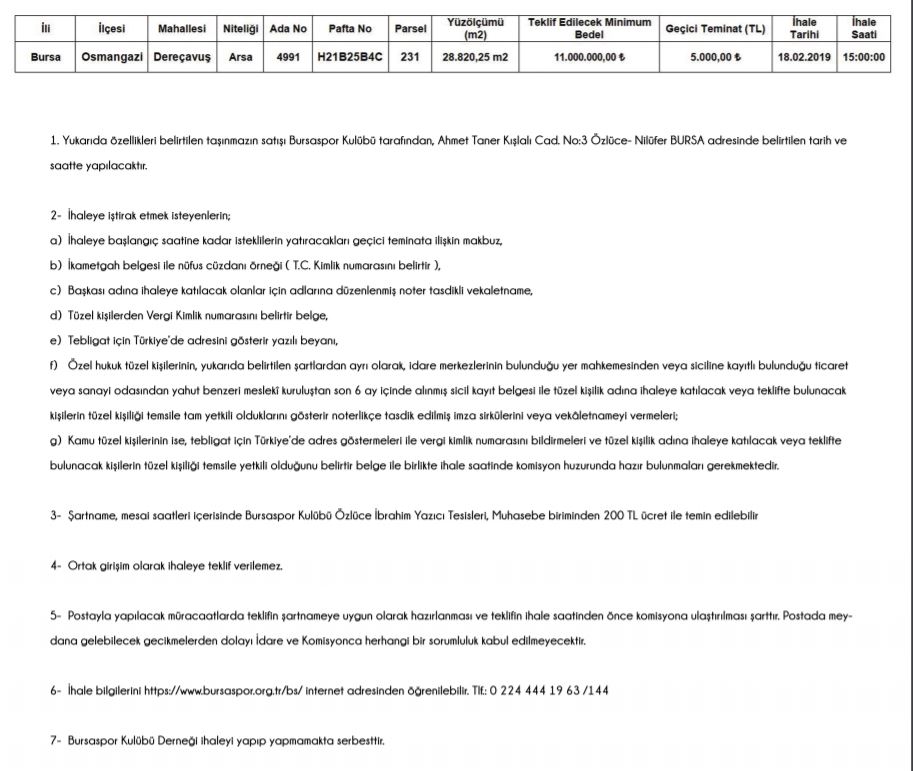 | İli | İlçesi | Mahallesi | Niteliği | Ada No | Pafta No | Parsel | Yüzölçümü (m2) | Teklif Edilecek Minimum Bedel | Geçici Teminat (TL) | İhale Tarihi | İhale Saati |
|---|---|---|---|---|---|---|---|---|---|---|---|
| Bursa | Osmangazi | Dereçavuş | Arsa | 4991 | H21B25B4C | 231 | 28.820,25 m2 | 11.000.000,00 ₺ | 5.000,00 ₺ | 18.02.2019 | 15:00:00 |

1. Yukarıda özellikleri belirtilen taşınmazın satışı Bursaspor Kulübü tarafından, Ahmet Taner Kışlalı Cad. No:3 Özlüce- Nilüfer BURSA adresinde belirtilen tarih ve saatte yapılacaktır.

2- İhaleye iştirak etmek isteyenlerin;

a) İhaleye başlangıç saatine kadar isteklilerin yatıracakları geçici teminata ilişkin makbuz,

b) İkametgah belgesi ile nüfus cüzdanı örneği ( T.C. Kimlik numarasını belirtir ),

c) Başkası adına ihaleye katılacak olanlar için adlarına düzenlenmiş noter tasdikli vekaletname,

d) Tüzel kişilerden Vergi Kimlik numarasını belirtir belge,

e) Tebligat için Türkiye'de adresini gösterir yazılı beyanı,

f) Özel hukuk tüzel kişilerinin, yukarıda belirtilen şartlardan ayrı olarak, idare merkezlerinin bulunduğu yer mahkemesinden veya siciline kayıtlı bulunduğu ticaret veya sanayi odasından yahut benzeri meslekî kuruluştan son 6 ay içinde alınmış sicil kayıt belgesi ile tüzel kişilik adına ihaleye katılacak veya teklifte bulunacak kişilerin tüzel kişiliği temsile tam yetkili olduklarını gösterir noterlikçe tasdik edilmiş imza sirkülerini veya vekâletnameyi vermeleri;

g) Kamu tüzel kişilerinin ise, tebligat için Türkiye'de adres göstermeleri ile vergi kimlik numarasını bildirmeleri ve tüzel kişilik adına ihaleye katılacak veya teklifte bulunacak kişilerin tüzel kişiliği temsile yetkili olduğunu belirtir belge ile birlikte ihale saatinde komisyon huzurunda hazır bulunmaları gerekmektedir.

3- Şartname, mesai saatleri içerisinde Bursaspor Kulübü Özlüce İbrahim Yazıcı Tesisleri, Muhasebe biriminden 200 TL ücret ile temin edilebilir

4- Ortak girişim olarak ihaleye teklif verilemez.

5- Postayla yapılacak müracaatlarda teklifin şartnameye uygun olarak hazırlanması ve teklifin ihale saatinden önce komisyona ulaştırılması şarttır. Postada meydana gelebilecek gecikmelerden dolayı İdare ve Komisyonca herhangi bir sorumluluk kabul edilmeyecektir.

6- İhale bilgilerini https://www.bursaspor.org.tr/bs/ internet adresinden öğrenilebilir. Tlf.: 0 224 444 19 63 /144

7- Bursaspor Kulübü Derneği ihaleyi yapıp yapmamakta serbesttir.